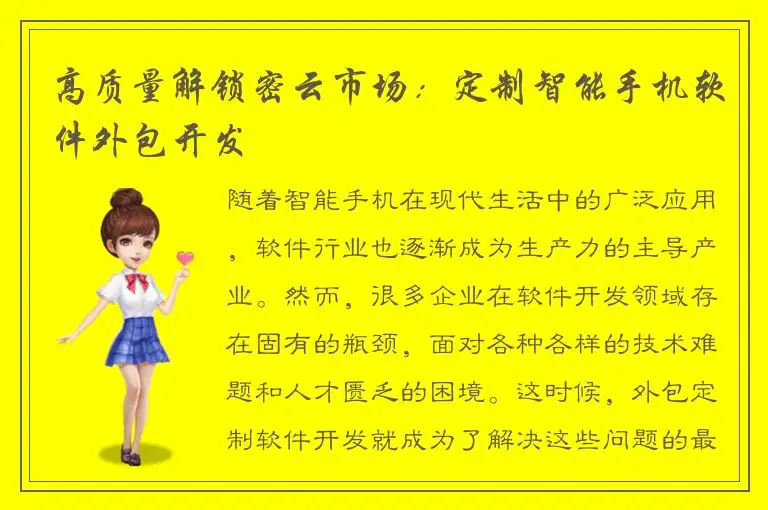 高质量解锁密云市场：定制智能手机软件外包开发

随着智能手机在现代生活中的广泛应用，软件行业也逐渐成为生产力的主导产业。然而，很多企业在软件开发领域存在固有的瓶颈，面对各种各样的技术难题和人才匮乏的困境。这时候，外包定制软件开发就成为了解决这些问题的最